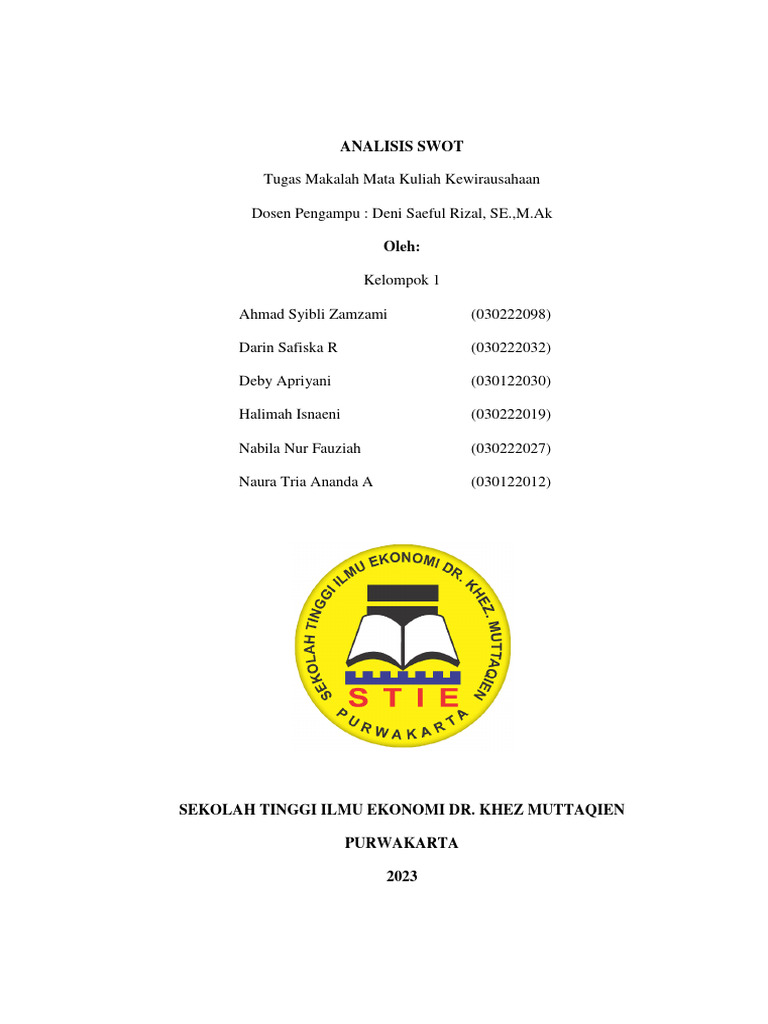 ANALISIS SWOT

Tugas Makalah Mata Kuliah Kewirausahaan

Dosen Pengampu : Deni Saeful Rizal, SE.,M.Ak

Oleh:

Kelompok 1

| Ahmad Syibli Zamzami | (030222098) |
|---|---|
| Darin Safiska R | (030222032) |
| Deby Apriyani | (030122030) |
| Halimah Isnaeni | (030222019) |
| Nabila Nur Fauziah | (030222027) |
| Naura Tria Ananda A | (030122012) |

SEKOLAH TINGGI ILMU EKONOMI DR. KHEZ. MUTTAQIEN

STIE

PURWAKARTA

SEKOLAH TINGGI ILMU EKONOMI DR. KHEZ MUTTAQIEN

PURWAKARTA

2023